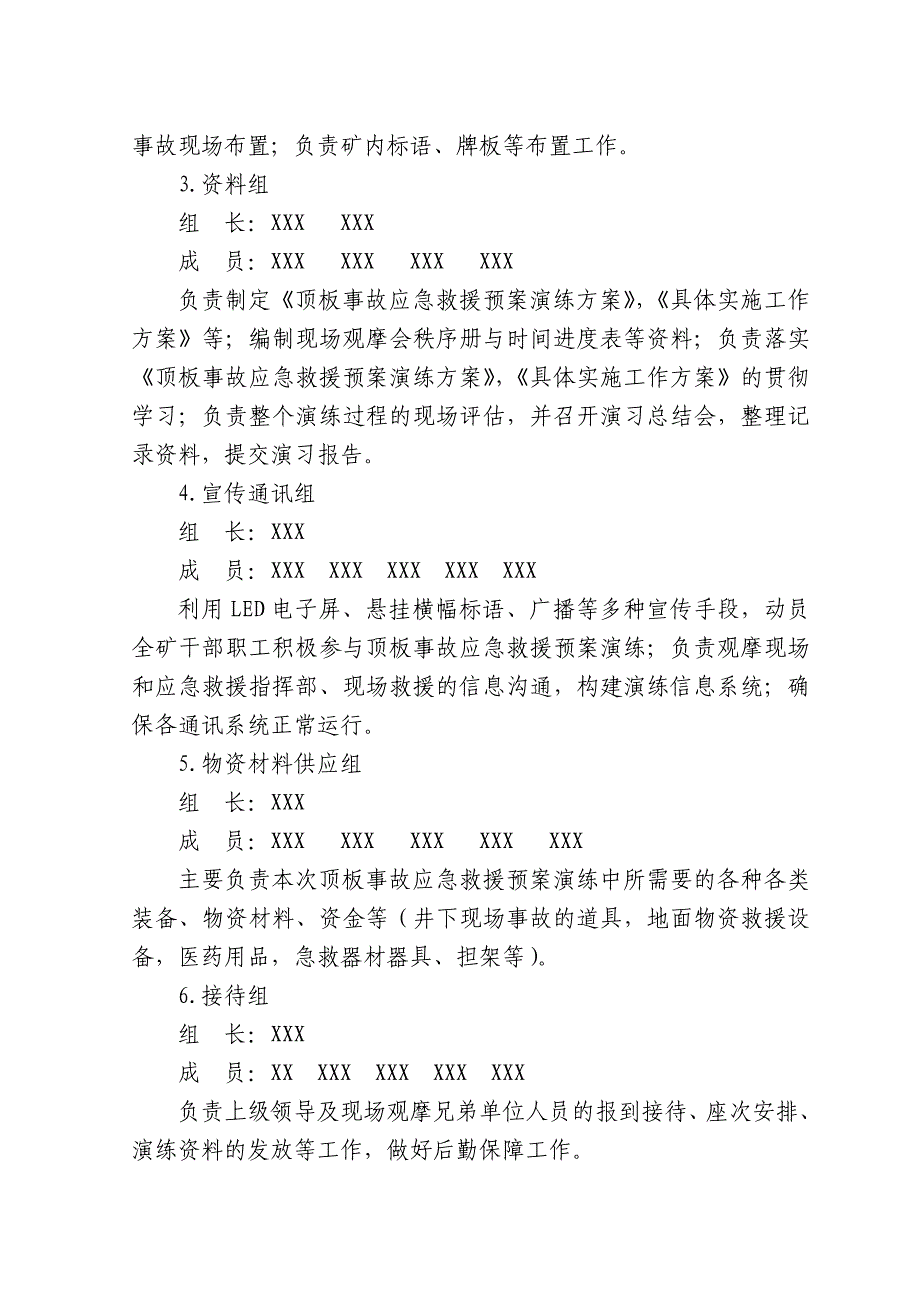 事故现场布置；负责矿内标语、牌板等布置工作。

3.资料组

组　长：XXX　XXX

成　员：XXX　XXX　XXX　XXX

负责制定《顶板事故应急救援预案演练方案》,《具体实施工作方案》等；编制现场观摩会秩序册与时间进度表等资料；负责落实《顶板事故应急救援预案演练方案》,《具体实施工作方案》的贯彻学习；负责整个演练过程的现场评估，并召开演习总结会，整理记录资料，提交演习报告。

4.宣传通讯组

组　长：XXX

成　员：XXX　XXX　XXX　XXX　XXX

利用LED电子屏、悬挂横幅标语、广播等多种宣传手段，动员全矿干部职工积极参与顶板事故应急救援预案演练；负责观摩现场和应急救援指挥部、现场救援的信息沟通，构建演练信息系统；确保各通讯系统正常运行。

5.物资材料供应组

组　长：XXX

成　员：XXX　XXX　XXX　XXX　XXX

主要负责本次顶板事故应急救援预案演练中所需要的各种各类装备、物资材料、资金等（井下现场事故的道具，地面物资救援设备，医药用品，急救器材器具、担架等）。

6.接待组

组　长：XXX

成　员：XX　XXX　XXX　XXX　XXX

负责上级领导及现场观摩兄弟单位人员的报到接待、座次安排、演练资料的发放等工作，做好后勤保障工作。